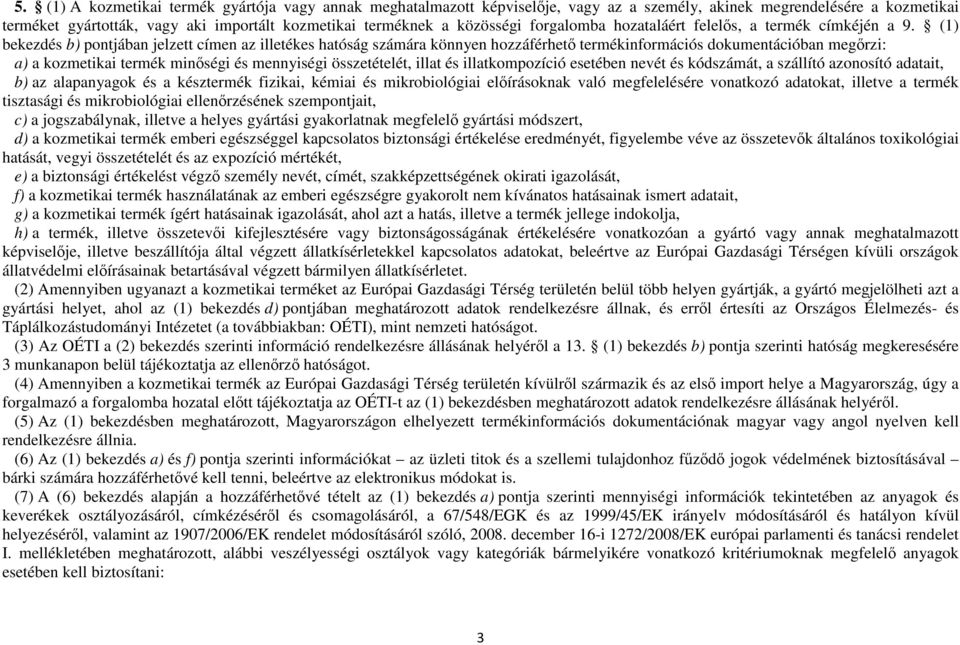 5. § (1) A kozmetikai termék gyártója vagy annak meghatalmazott képviselője, vagy az a személy, akinek megrendelésére a kozmetikai terméket gyártották, vagy aki importált kozmetikai terméknek a közösségi forgalomba hozataláért felelős, a termék címkéjén a 9. § (1) bekezdés b) pontjában jelzett címen az illetékes hatóság számára könnyen hozzáférhető termékinformációs dokumentációban megőrzi:

a) a kozmetikai termék minőségi és mennyiségi összetételét, illat és illatkompozíció esetében nevét és kódszámát, a szállító azonosító adatait,

b) az alapanyagok és a késztermék fizikai, kémiai és mikrobiológiai előírásoknak való megfelelésére vonatkozó adatokat, illetve a termék tisztasági és mikrobiológiai ellenőrzésének szempontjait,

c) a jogszabálynak, illetve a helyes gyártási gyakorlatnak megfelelő gyártási módszert,

d) a kozmetikai termék emberi egészséggel kapcsolatos biztonsági értékelése eredményét, figyelembe véve az összetevők általános toxikológiai hatását, vegyi összetételét és az expozíció mértékét,

e) a biztonsági értékelést végző személy nevét, címét, szakképzettségének okirati igazolását,

f) a kozmetikai termék használatának az emberi egészségre gyakorolt nem kívánatos hatásainak ismert adatait,

g) a kozmetikai termék ígért hatásainak igazolását, ahol azt a hatás, illetve a termék jellege indokolja,

h) a termék, illetve összetevői kifejlesztésére vagy biztonságosságának értékelésére vonatkozóan a gyártó vagy annak meghatalmazott képviselője, illetve beszállítója által végzett állatkísérletekkel kapcsolatos adatokat, beleértve az Európai Gazdasági Térségen kívüli országok állatvédelmi előírásainak betartásával végzett bármilyen állatkísérletet.

(2) Amennyiben ugyanazt a kozmetikai terméket az Európai Gazdasági Térség területén belül több helyen gyártják, a gyártó megjelölheti azt a gyártási helyet, ahol az (1) bekezdés d) pontjában meghatározott adatok rendelkezésre állnak, és erről értesíti az Országos Élelmezés- és Táplálkozástudományi Intézetet (a továbbiakban: OÉTI), mint nemzeti hatóságot.

(3) Az OÉTI a (2) bekezdés szerinti információ rendelkezésre állásának helyéről a 13. § (1) bekezdés b) pontja szerinti hatóság megkeresésére 3 munkanapon belül tájékoztatja az ellenőrző hatóságot.

(4) Amennyiben a kozmetikai termék az Európai Gazdasági Térség területén kívülről származik és az első import helye a Magyarország, úgy a forgalmazó a forgalomba hozatal előtt tájékoztatja az OÉTI-t az (1) bekezdésben meghatározott adatok rendelkezésre állásának helyéről.

(5) Az (1) bekezdésben meghatározott, Magyarországon elhelyezett termékinformációs dokumentációnak magyar vagy angol nyelven kell rendelkezésre állnia.

(6) Az (1) bekezdés a) és f) pontja szerinti információkat – az üzleti titok és a szellemi tulajdonhoz fűződő jogok védelmének biztosításával – bárki számára hozzáférhetővé kell tenni, beleértve az elektronikus módokat is.

(7) A (6) bekezdés alapján a hozzáférhetővé tételt az (1) bekezdés a) pontja szerinti mennyiségi információk tekintetében az anyagok és keverékek osztályozásáról, címkézéséről és csomagolásáról, a 67/548/EGK és az 1999/45/EK irányelv módosításáról és hatályon kívül helyezéséről, valamint az 1907/2006/EK rendelet módosításáról szóló, 2008. december 16-i 1272/2008/EK európai parlamenti és tanácsi rendelet I. mellékletében meghatározott, alábbi veszélyességi osztályok vagy kategóriák bármelyikére vonatkozó kritériumoknak megfelelő anyagok esetében kell biztosítani:

3